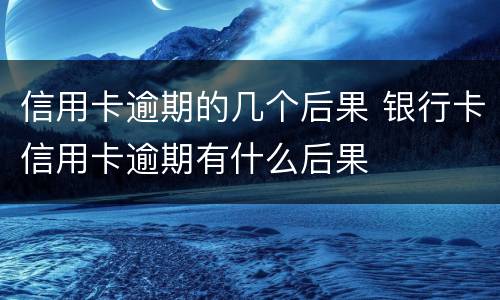 信用卡逾期的几个后果 银行卡信用卡逾期有什么后果